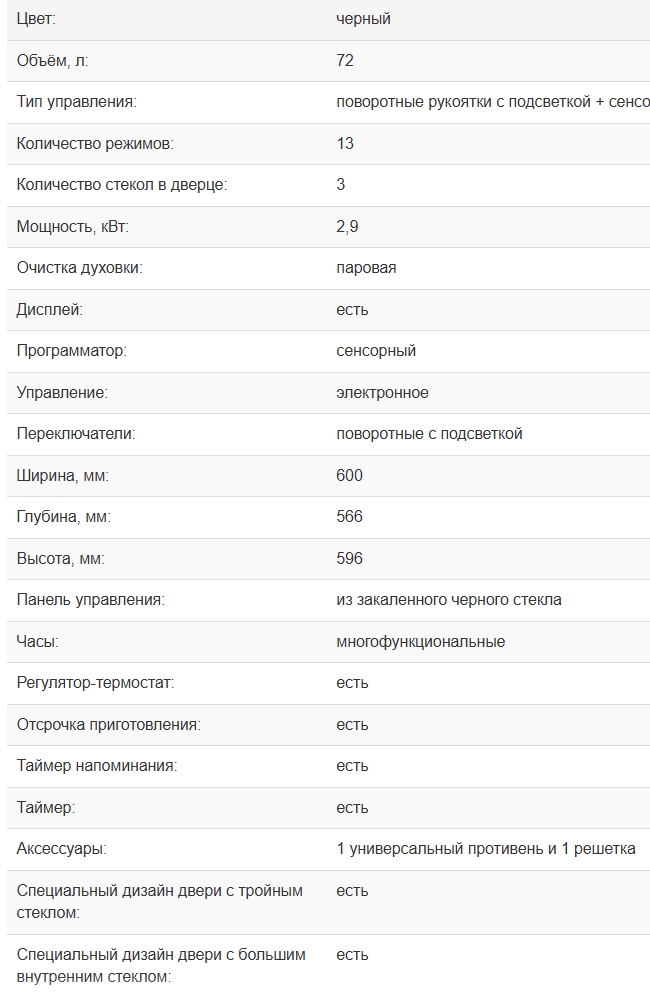 | | |
|---|---|
| Цвет: | черный |
| Объём, л: | 72 |
| Тип управления: | поворотные рукоятки с подсветкой + сенсо |
| Количество режимов: | 13 |
| Количество стекол в дверце: | 3 |
| Мощность, кВт: | 2,9 |
| Очистка духовки: | паровая |
| Дисплей: | есть |
| Программатор: | сенсорный |
| Управление: | электронное |
| Переключатели: | поворотные с подсветкой |
| Ширина, мм: | 600 |
| Глубина, мм: | 566 |
| Высота, мм: | 596 |
| Панель управления: | из закаленного черного стекла |
| Часы: | многофункциональные |
| Регулятор-термостат: | есть |
| Отсрочка приготовления: | есть |
| Таймер напоминания: | есть |
| Таймер: | есть |
| Аксессуары: | 1 универсальный противень и 1 решетка |
| Специальный дизайн двери с тройным стеклом: | есть |
| Специальный дизайн двери с большим внутренним стеклом: | есть |